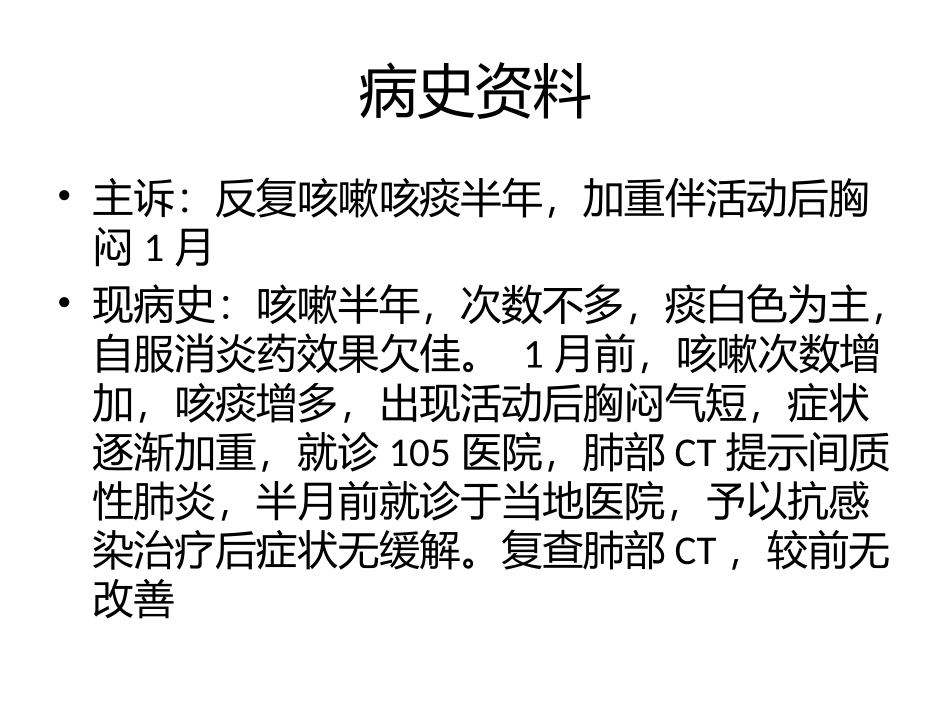 病史资料

• 主诉：反复咳嗽咳痰半年，加重伴活动后胸闷 1 月

• 现病史：咳嗽半年，次数不多，痰白色为主，自服消炎药效果欠佳。 1 月前，咳嗽次数增加，咳痰增多，出现活动后胸闷气短，症状逐渐加重，就诊 105 医院，肺部 CT 提示间质性肺炎，半月前就诊于当地医院，予以抗感染治疗后症状无缓解。复查肺部 CT ，较前无改善